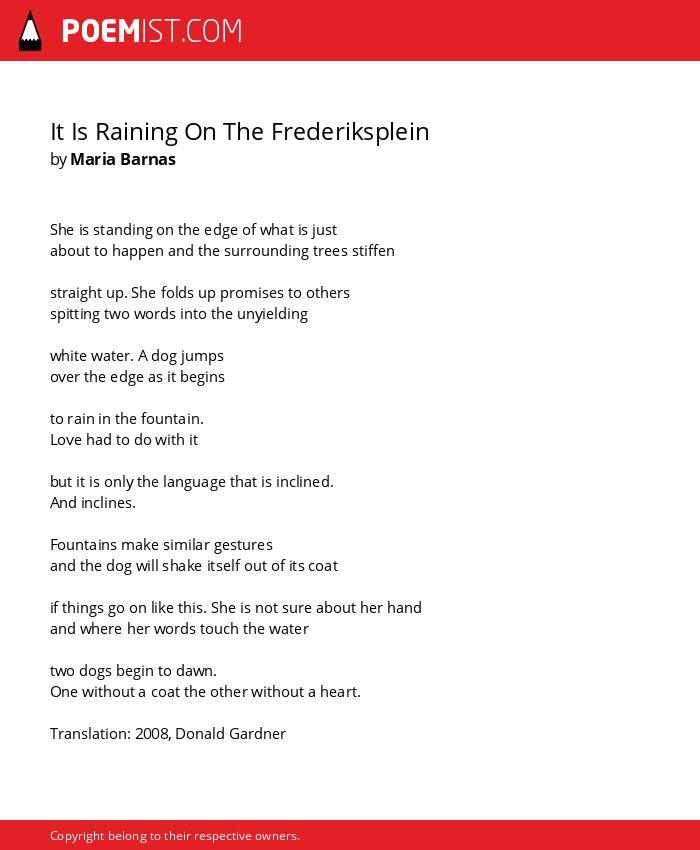 POEMIST.COM

It Is Raining On The Frederiksplein
by Maria Barnas

She is standing on the edge of what is just
about to happen and the surrounding trees stiffen

straight up. She folds up promises to others
spitting two words into the unyielding

white water. A dog jumps
over the edge as it begins

to rain in the fountain.
Love had to do with it

but it is only the language that is inclined.
And inclines.

Fountains make similar gestures
and the dog will shake itself out of its coat

if things go on like this. She is not sure about her hand
and where her words touch the water

two dogs begin to dawn.
One without a coat the other without a heart.

Translation: 2008, Donald Gardner

Copyright belong to their respective owners.